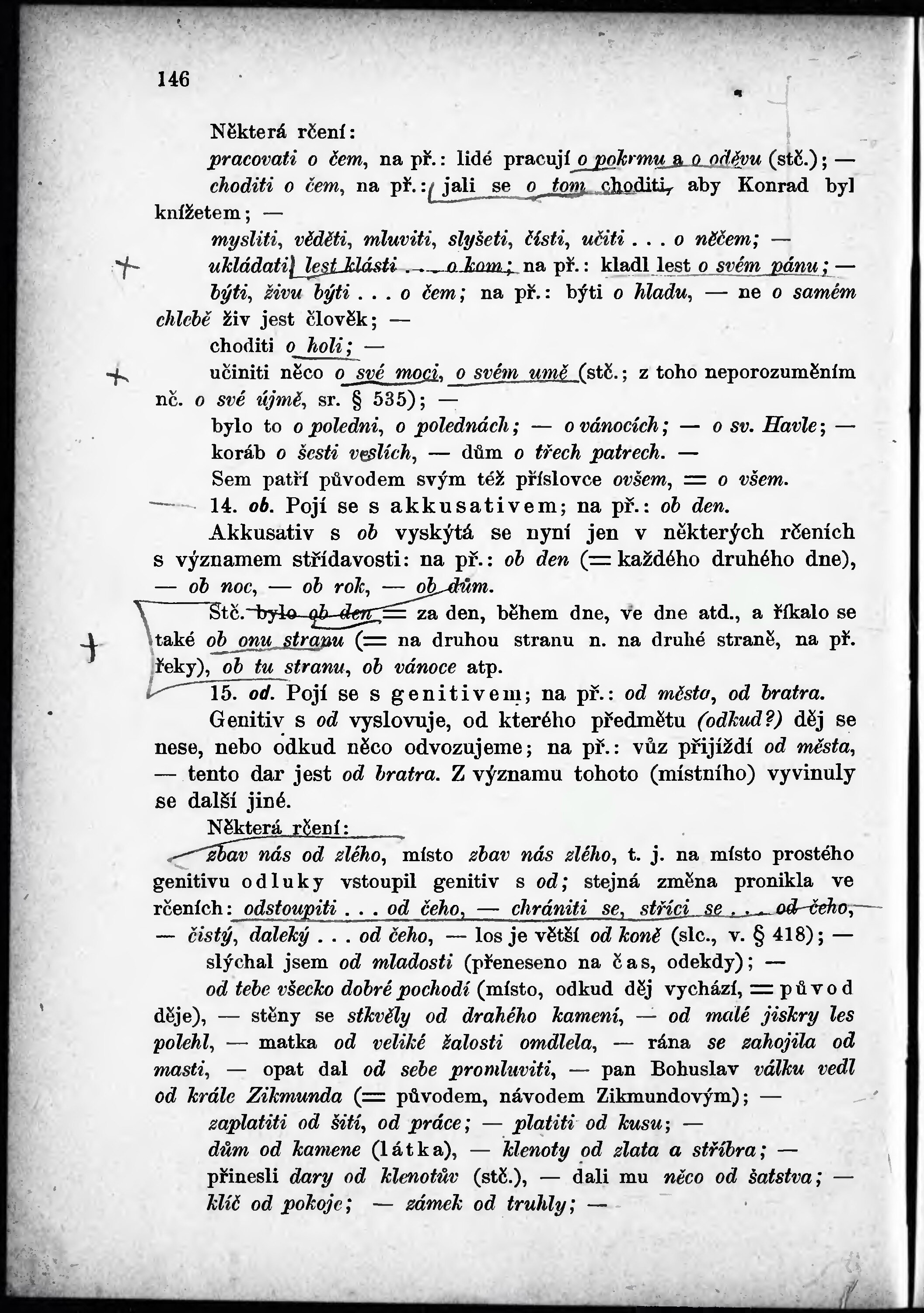 146

Některá rčení:

pracovati o čem, na př.: lidé pracují o pokrmu a o oděvu (stč.); — choditi o čem, na př.: jali se o tom choditi, aby Konrad byl knížetem; —

mysliti, věděti, mluviti, slyšeti, čísti, učiti . . . o něčem; —

ukládati, lest klásti . . . o kom; na př.: kladl lest o svém pánu; —

býti, živu býti . . . o čem; na př.: býti o hladu, — ne o samém chlebě živ jest člověk; —

choditi o holi; —

učiniti něco o své moci, o svém umě (stč.; z toho neporozuměním nč. o své újmě, sr. § 535); —

bylo to o poledni, o polednách; — o vánocích; — o sv. Havle; —

koráb o šesti veslích, — dům o třech patrech. —

Sem patří původem svým též příslovce ovšem, = o všem.

14. ob. Pojí se s akkusativem; na př.: ob den.

Akkusativ s ob vyskýtá se nyní jen v některých rčeních s významem střídavosti: na př.: ob den (= každého druhého dne), — ob noc, — ob rok, — ob dům.

Stč. bylo ob den = za den, během dne, ve dne atd., a říkalo se také ob onu stranu (= na druhou stranu n. na druhé straně, na př. řeky), ob tu stranu, ob vánoce atp.

15. od. Pojí se s genitivem; na př.: od města, od bratra.

Genitiv s od vyslovuje, od kterého předmětu (odkud?) děj se nese, nebo odkud něco odvozujeme; na př.: vůz přijíždí od města, — tento dar jest od bratra. Z významu tohoto (místního) vyvinuly se další jiné.

Některá rčení:

zbav nás od zlého, místo zbav nás zlého, t. j. na místo prostého genitivu odluky vstoupil genitiv s od; stejná změna pronikla ve rčeních: odstoupiti . . . od čeho, — chrániti se, stříci se . . . od čeho, — čistý, daleký . . . od čeho, — los je větší od koně (slc., v. § 418); —

slýchal jsem od mladosti (přeneseno na čas, odekdy); —

od tebe všecko dobré pochodí (místo, odkud děj vychází, = původ děje), — stěny se stkvěly od drahého kamení, — od malé jiskry les polehl, — matka od veliké žalosti omdlela, — rána se zahojila od masti, — opat dal od sebe promluviti, — pan Bohuslav válku vedl od krále Zikmunda (= původem, návodem Zikmundovým); —

zaplatiti od šití, od práce; — platiti od kusu; —

dům od kamene (látka), — klenoty od zlata a stříbra; —

přinesli dary od klenotův (stč.), — dali mu něco od šatstva; —

klíč od pokoje; — zámek od truhly; —